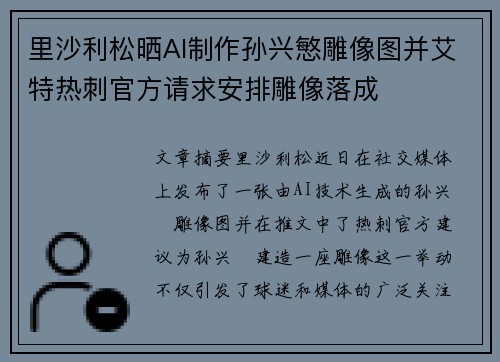 里沙利松晒AI制作孙兴慜雕像图并艾特热刺官方请求安排雕像落成

文章摘要里沙利松近日在社交媒体上发布了一张由AI技术生成的孙兴 雕像图并在推文中了热刺官方建议为孙兴 建造一座雕像这一举动不仅引发了球迷和媒体的广泛关注